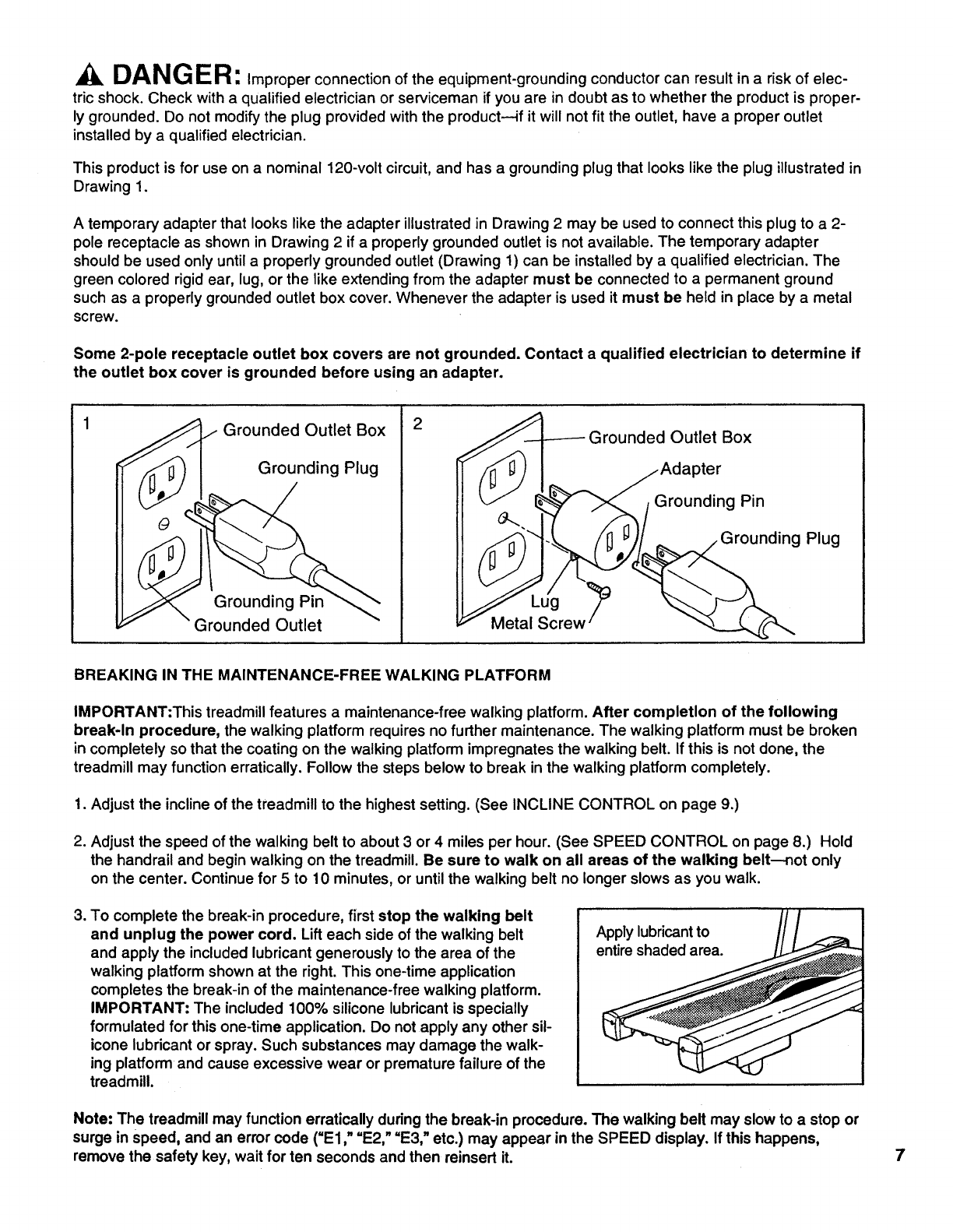 DANGER: Improper connection of the equipment-grounding conductor can result in a risk of electric shock. Check with a qualified electrician or serviceman if you are in doubt as to whether the product is properly grounded. Do not modify the plug provided with the product—if it will not fit the outlet, have a proper outlet installed by a qualified electrician.

This product is for use on a nominal 120-volt circuit, and has a grounding plug that looks like the plug illustrated in Drawing 1.

A temporary adapter that looks like the adapter illustrated in Drawing 2 may be used to connect this plug to a 2-pole receptacle as shown in Drawing 2 if a properly grounded outlet is not available. The temporary adapter should be used only until a properly grounded outlet (Drawing 1) can be installed by a qualified electrician. The green colored rigid ear, lug, or the like extending from the adapter must be connected to a permanent ground such as a properly grounded outlet box cover. Whenever the adapter is used it must be held in place by a metal screw.

Some 2-pole receptacle outlet box covers are not grounded. Contact a qualified electrician to determine if the outlet box cover is grounded before using an adapter.

1 Grounded Outlet Box Grounding Plug Grounding Pin Grounded Outlet

2 Grounded Outlet Box Adapter Grounding Pin Grounding Plug Lug Metal Screw

BREAKING IN THE MAINTENANCE-FREE WALKING PLATFORM

IMPORTANT:This treadmill features a maintenance-free walking platform. After completion of the following break-in procedure, the walking platform requires no further maintenance. The walking platform must be broken in completely so that the coating on the walking platform impregnates the walking belt. If this is not done, the treadmill may function erratically. Follow the steps below to break in the walking platform completely.

1. Adjust the incline of the treadmill to the highest setting. (See INCLINE CONTROL on page 9.)

2. Adjust the speed of the walking belt to about 3 or 4 miles per hour. (See SPEED CONTROL on page 8.) Hold the handrail and begin walking on the treadmill. Be sure to walk on all areas of the walking belt—not only on the center. Continue for 5 to 10 minutes, or until the walking belt no longer slows as you walk.

3. To complete the break-in procedure, first stop the walking belt and unplug the power cord. Lift each side of the walking belt and apply the included lubricant generously to the area of the walking platform shown at the right. This one-time application completes the break-in of the maintenance-free walking platform. IMPORTANT: The included 100% silicone lubricant is specially formulated for this one-time application. Do not apply any other silicone lubricant or spray. Such substances may damage the walking platform and cause excessive wear or premature failure of the treadmill.

Apply lubricant to entire shaded area.

Note: The treadmill may function erratically during the break-in procedure. The walking belt may slow to a stop or surge in speed, and an error code ("E1," "E2," "E3," etc.) may appear in the SPEED display. If this happens, remove the safety key, wait for ten seconds and then reinsert it.

7